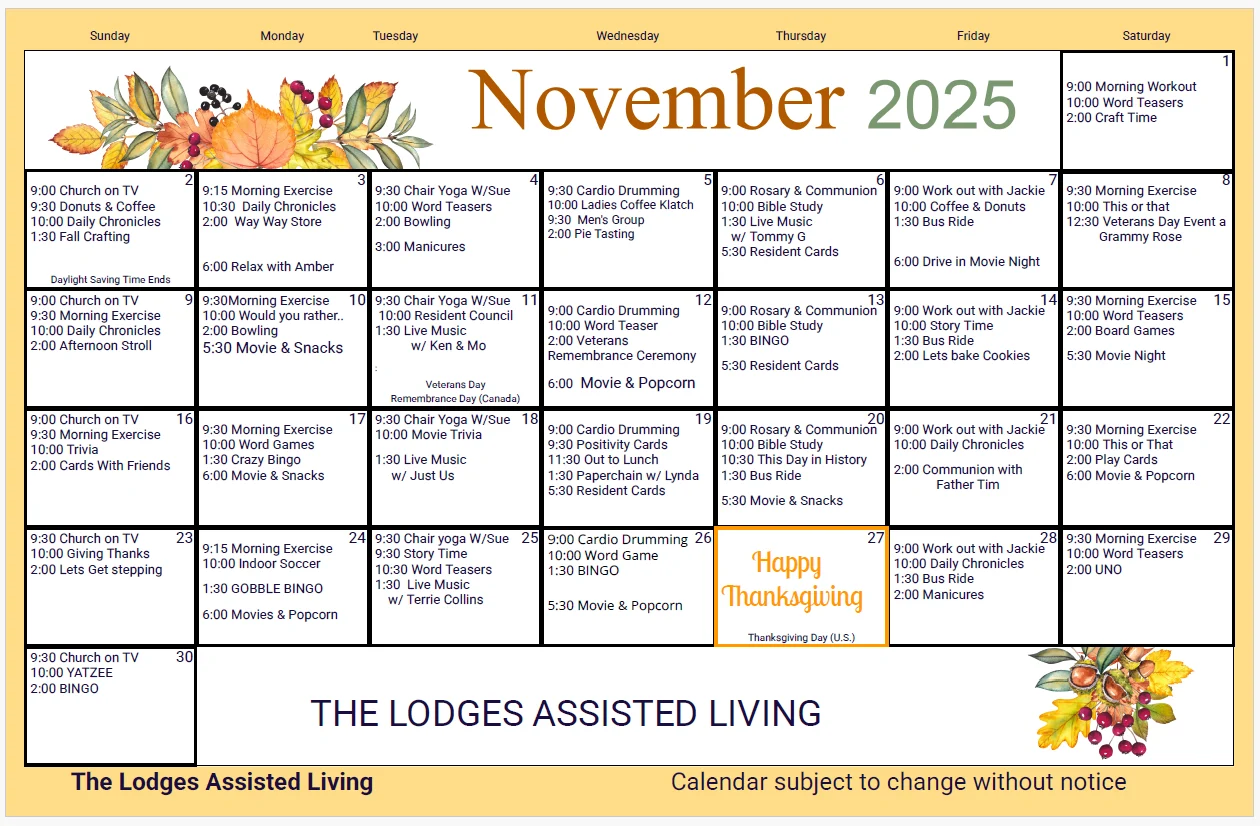 Sunday Monday Tuesday Wednesday Thursday Friday Saturday

November 2025

1
9:00 Morning Workout
10:00 Word Teasers
2:00 Craft Time

2
9:00 Church on TV
9:30 Donuts & Coffee
10:00 Daily Chronicles
1:30 Fall Crafting
Daylight Saving Time Ends

3
9:15 Morning Exercise
10:30 Daily Chronicles
2:00 Way Way Store
6:00 Relax with Amber

4
9:30 Chair Yoga W/Sue
10:00 Word Teasers
2:00 Bowling
3:00 Manicures

5
9:30 Cardio Drumming
10:00 Ladies Coffee Klatch
9:30 Men's Group
2:00 Pie Tasting

6
9:00 Rosary & Communion
10:00 Bible Study
1:30 Live Music w/ Tommy G
5:30 Resident Cards

7
9:00 Work out with Jackie
10:00 Coffee & Donuts
1:30 Bus Ride
6:00 Drive in Movie Night

8
9:30 Morning Exercise
10:00 This or that
12:30 Veterans Day Event a Grammy Rose

9
9:00 Church on TV
9:30 Morning Exercise
10:00 Daily Chronicles
2:00 Afternoon Stroll

10
9:30Morning Exercise
10:00 Would you rather..
2:00 Bowling
5:30 Movie & Snacks

11
9:30 Chair Yoga W/Sue
10:00 Resident Council
1:30 Live Music w/ Ken & Mo
Veterans Day
Remembrance Day (Canada)

12
9:00 Cardio Drumming
10:00 Word Teaser
2:00 Veterans Remembrance Ceremony
6:00 Movie & Popcorn

13
9:00 Rosary & Communion
10:00 Bible Study
1:30 BINGO
5:30 Resident Cards

14
9:00 Work out with Jackie
10:00 Story Time
1:30 Bus Ride
2:00 Lets bake Cookies

15
9:30 Morning Exercise
10:00 Word Teasers
2:00 Board Games
5:30 Movie Night

16
9:00 Church on TV
9:30 Morning Exercise
10:00 Trivia
2:00 Cards With Friends

17
9:30 Morning Exercise
10:00 Word Games
1:30 Crazy Bingo
6:00 Movie & Snacks

18
9:30 Chair Yoga W/Sue
10:00 Movie Trivia
1:30 Live Music w/ Just Us

19
9:00 Cardio Drumming
9:30 Positivity Cards
11:30 Out to Lunch
1:30 Paperchain w/ Lynda
5:30 Resident Cards

20
9:00 Rosary & Communion
10:00 Bible Study
10:30 This Day in History
1:30 Bus Ride
5:30 Movie & Snacks

21
9:00 Work out with Jackie
10:00 Daily Chronicles
2:00 Communion with Father Tim

22
9:30 Morning Exercise
10:00 This or That
2:00 Play Cards
6:00 Movie & Popcorn

23
9:30 Church on TV
10:00 Giving Thanks
2:00 Lets Get stepping

24
9:15 Morning Exercise
10:00 Indoor Soccer
1:30 GOBBLE BINGO
6:00 Movies & Popcorn

25
9:30 Chair yoga W/Sue
9:30 Story Time
10:30 Word Teasers
1:30 Live Music w/ Terrie Collins

26
9:00 Cardio Drumming
10:00 Word Game
1:30 BINGO
5:30 Movie & Popcorn

27
Happy Thanksgiving
Thanksgiving Day (U.S.)

28
9:00 Work out with Jackie
10:00 Daily Chronicles
1:30 Bus Ride
2:00 Manicures

29
9:30 Morning Exercise
10:00 Word Teasers
2:00 UNO

30
9:30 Church on TV
10:00 YATZEE
2:00 BINGO

THE LODGES ASSISTED LIVING

The Lodges Assisted Living
Calendar subject to change without notice